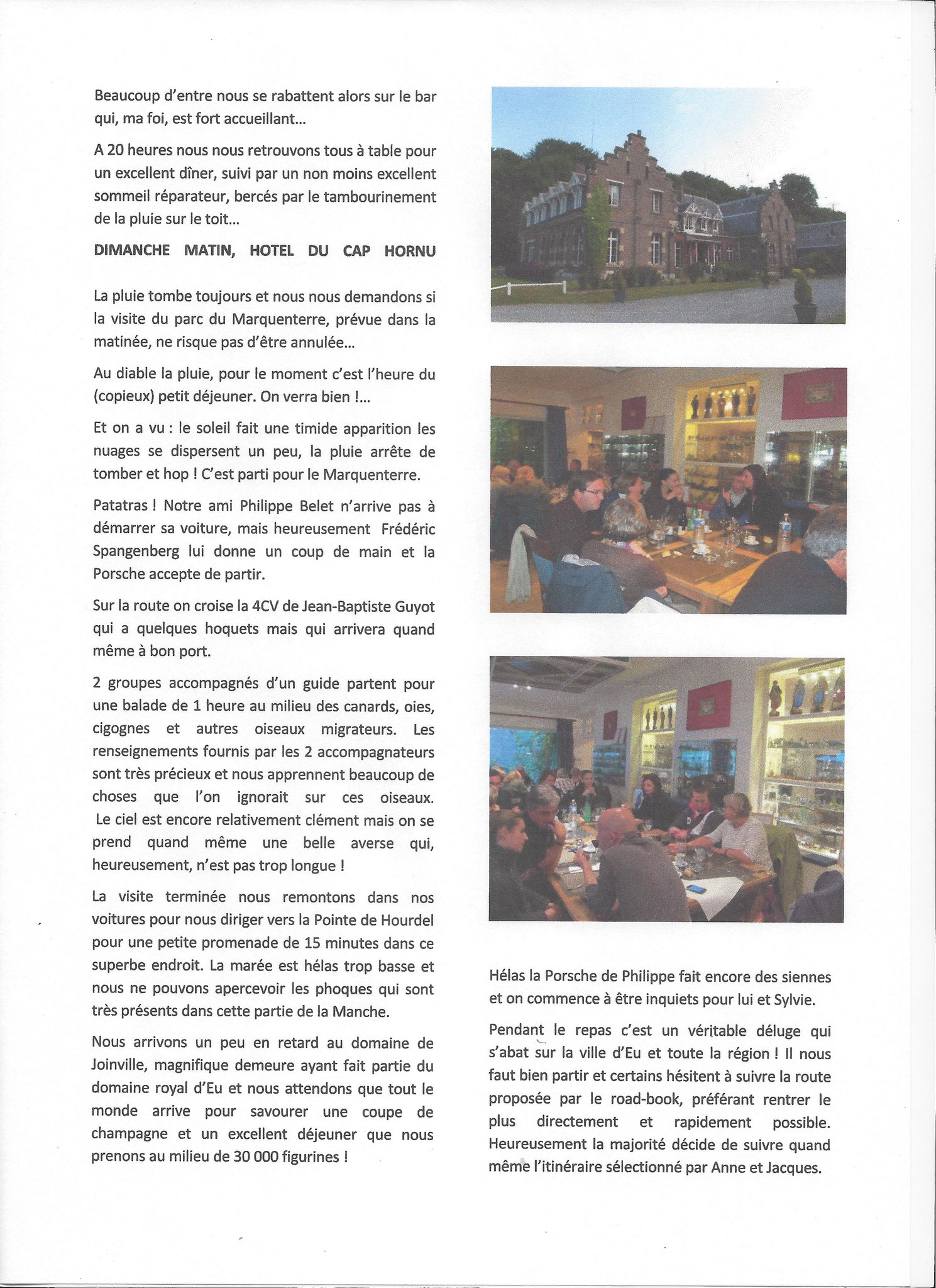 Beaucoup d'entre nous se rabattent alors sur le bar qui, ma foi, est fort accueillant...

A 20 heures nous nous retrouvons tous à table pour un excellent dîner, suivi par un non moins excellent sommeil réparateur, bercés par le tambourinement de la pluie sur le toit...

DIMANCHE MATIN, HOTEL DU CAP HORNU

La pluie tombe toujours et nous nous demandons si la visite du parc du Marquenterre, prévue dans la matinée, ne risque pas d'être annulée...

Au diable la pluie, pour le moment c'est l'heure du (copieux) petit déjeuner. On verra bien !...

Et on a vu : le soleil fait une timide apparition les nuages se dispersent un peu, la pluie arrête de tomber et hop ! C'est parti pour le Marquenterre.

Patatras ! Notre ami Philippe Belet n'arrive pas à démarrer sa voiture, mais heureusement Frédéric Spangenberg lui donne un coup de main et la Porsche accepte de partir.

Sur la route on croise la 4CV de Jean-Baptiste Guyot qui a quelques hoquets mais qui arrivera quand même à bon port.

2 groupes accompagnés d'un guide partent pour une balade de 1 heure au milieu des canards, oies, cigognes et autres oiseaux migrateurs. Les renseignements fournis par les 2 accompagnateurs sont très précieux et nous apprennent beaucoup de choses que l'on ignorait sur ces oiseaux. Le ciel est encore relativement clément mais on se prend quand même une belle averse qui, heureusement, n'est pas trop longue !

La visite terminée nous remontons dans nos voitures pour nous diriger vers la Pointe de Hourdel pour une petite promenade de 15 minutes dans ce superbe endroit. La marée est hélas trop basse et nous ne pouvons apercevoir les phoques qui sont très présents dans cette partie de la Manche.

Nous arrivons un peu en retard au domaine de Joinville, magnifique demeure ayant fait partie du domaine royal d'Eu et nous attendons que tout le monde arrive pour savourer une coupe de champagne et un excellent déjeuner que nous prenons au milieu de 30 000 figurines !

Hélas la Porsche de Philippe fait encore des siennes et on commence à être inquiets pour lui et Sylvie.

Pendant le repas c'est un véritable déluge qui s'abat sur la ville d'Eu et toute la région ! Il nous faut bien partir et certains hésitent à suivre la route proposée par le road-book, préférant rentrer le plus directement et rapidement possible. Heureusement la majorité décide de suivre quand même l'itinéraire sélectionné par Anne et Jacques.